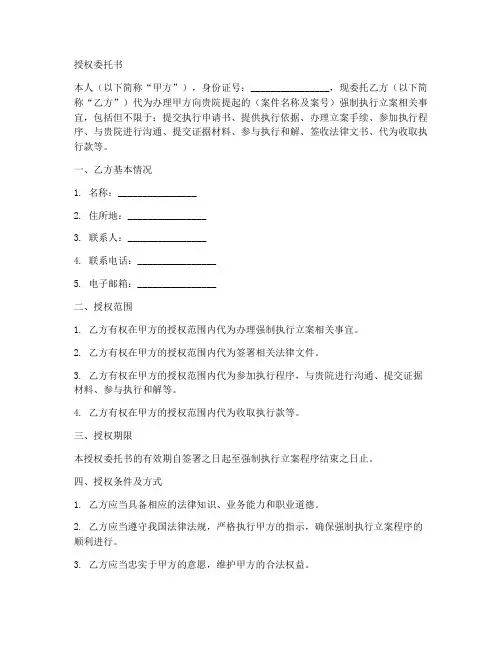 授权委托书

本人（以下简称“甲方”），身份证号：________________，现委托乙方（以下简称“乙方”）代为办理甲方向贵院提起的（案件名称及案号）强制执行立案相关事宜，包括但不限于：提交执行申请书、提供执行依据、办理立案手续、参加执行程序、与贵院进行沟通、提交证据材料、参与执行和解、签收法律文书、代为收取执行款等。

一、乙方基本情况

1. 名称：________________

2. 住所地：________________

3. 联系人：________________

4. 联系电话：________________

5. 电子邮箱：________________

二、授权范围

1. 乙方有权在甲方的授权范围内代为办理强制执行立案相关事宜。

2. 乙方有权在甲方的授权范围内代为签署相关法律文件。

3. 乙方有权在甲方的授权范围内代为参加执行程序，与贵院进行沟通、提交证据材料、参与执行和解等。

4. 乙方有权在甲方的授权范围内代为收取执行款等。

三、授权期限

本授权委托书的有效期自签署之日起至强制执行立案程序结束之日止。

四、授权条件及方式

1. 乙方应当具备相应的法律知识、业务能力和职业道德。

2. 乙方应当遵守我国法律法规，严格执行甲方的指示，确保强制执行立案程序的顺利进行。

3. 乙方应当忠实于甲方的意愿，维护甲方的合法权益。